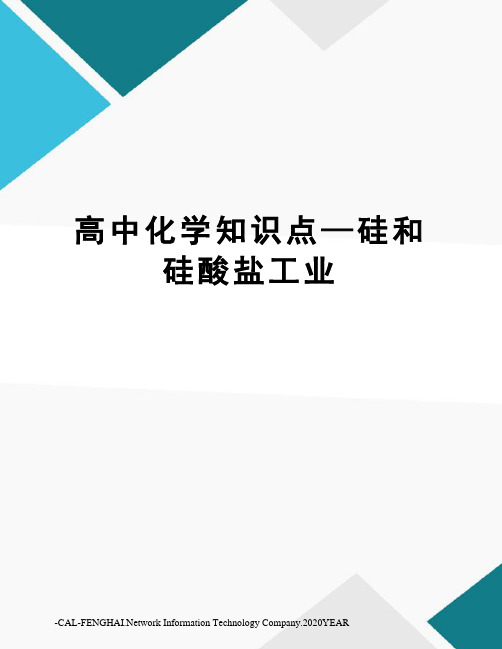 高中化学知识点—硅和硅酸盐工业

-CAL-FENGHAI.Network Information Technology Company.2020YEAR